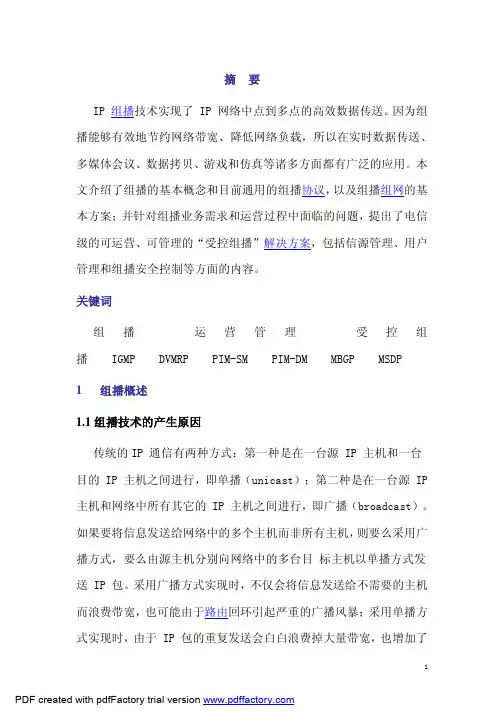 摘 要

IP 组播技术实现了 IP 网络中点到多点的高效数据传送。因为组播能够有效地节约网络带宽、降低网络负载，所以在实时数据传送、多媒体会议、数据拷贝、游戏和仿真等诸多方面都有广泛的应用。本文介绍了组播的基本概念和目前通用的组播协议，以及组播组网的基本方案；并针对组播业务需求和运营过程中面临的问题，提出了电信级的可运营、可管理的“受控组播”解决方案，包括信源管理、用户管理和组播安全控制等方面的内容。

关键词

组播 运营管理 受控组播 IGMP DVMRP PIM-SM PIM-DM MBGP MSDP

1 组播概述

1.1 组播技术的产生原因

传统的 IP 通信有两种方式：第一种是在一台源 IP 主机和一台目的 IP 主机之间进行，即单播（unicast）；第二种是在一台源 IP 主机和网络中所有其它的 IP 主机之间进行，即广播（broadcast）。如果要将信息发送给网络中的多个主机而非所有主机，则要么采用广播方式，要么由源主机分别向网络中的多台目 标主机以单播方式发送 IP 包。采用广播方式实现时，不仅会将信息发送给不需要的主机而浪费带宽，也可能由于路由回环引起严重的广播风暴；采用单播方式实现时，由于 IP 包的重复发送会白白浪费掉大量带宽，也增加了

1

PDF created with pdfFactory trial version www.pdffactory.com